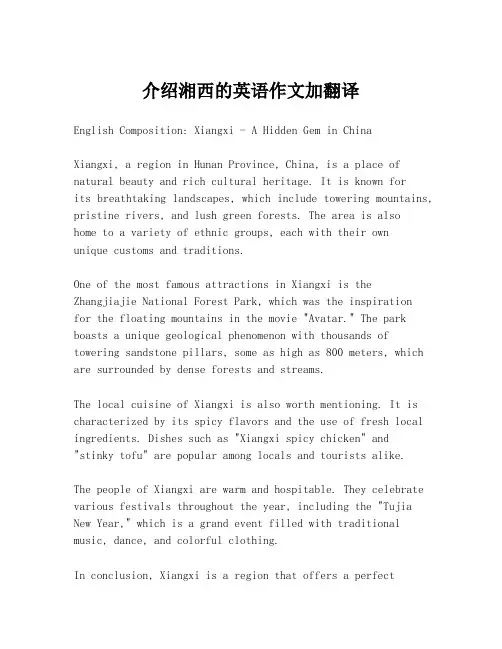 介绍湘西的英语作文加翻译

English Composition: Xiangxi - A Hidden Gem in China

Xiangxi, a region in Hunan Province, China, is a place of natural beauty and rich cultural heritage. It is known for its breathtaking landscapes, which include towering mountains, pristine rivers, and lush green forests. The area is also home to a variety of ethnic groups, each with their own unique customs and traditions.

One of the most famous attractions in Xiangxi is the Zhangjiajie National Forest Park, which was the inspiration for the floating mountains in the movie "Avatar." The park boasts a unique geological phenomenon with thousands of towering sandstone pillars, some as high as 800 meters, which are surrounded by dense forests and streams.

The local cuisine of Xiangxi is also worth mentioning. It is characterized by its spicy flavors and the use of fresh local ingredients. Dishes such as "Xiangxi spicy chicken" and "stinky tofu" are popular among locals and tourists alike.

The people of Xiangxi are warm and hospitable. They celebrate various festivals throughout the year, including the "Tujia New Year," which is a grand event filled with traditional music, dance, and colorful clothing.

In conclusion, Xiangxi is a region that offers a perfect